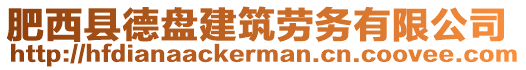 肥西县德盘建筑劳务有限公司
http://hfdianaackerman.cn.coovee.com